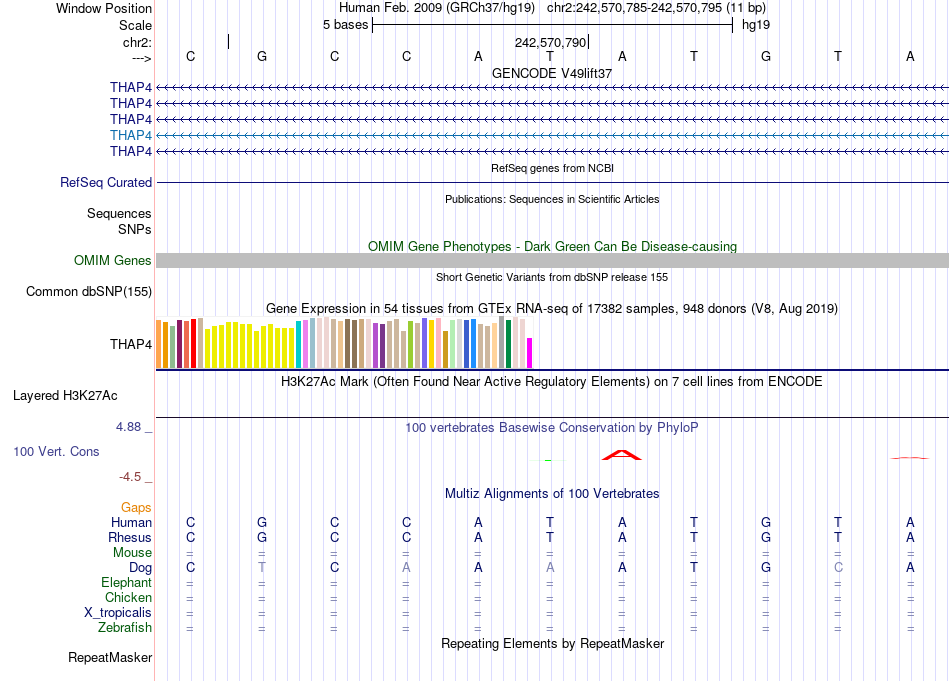 Window Position Human Feb. 2009 (GRCh37/hg19) chr2:242,570,785-242,570,795 (11 bp)
Scale 5 bases hg19
chr2: 242,570,790
---> C G C C A T A T G T A
GENCODE V49lift37
THAP4
THAP4
THAP4
THAP4
THAP4
RefSeq genes from NCBI
RefSeq Curated
Publications: Sequences in Scientific Articles
Sequences
SNPs
OMIM Gene Phenotypes - Dark Green Can Be Disease-causing
OMIM Genes
Short Genetic Variants from dbSNP release 155
Common dbSNP(155)
Gene Expression in 54 tissues from GTEx RNA-seq of 17382 samples, 948 donors (V8, Aug 2019)
THAP4
H3K27Ac Mark (Often Found Near Active Regulatory Elements) on 7 cell lines from ENCODE
Layered H3K27Ac
4.88 _ 100 vertebrates Basewise Conservation by PhyloP
100 Vert. Cons
-4.5 _
Multiz Alignments of 100 Vertebrates
Gaps
Human C G C C A T A T G T A
Rhesus C G C C A T A T G T A
Mouse = = = = = = = = = = =
Dog C T C A A A A T G C A
Elephant = = = = = = = = = = =
Chicken = = = = = = = = = = =
X_tropicalis = = = = = = = = = = =
Zebrafish = = = = = = = = = = =
Repeating Elements by RepeatMasker
RepeatMasker